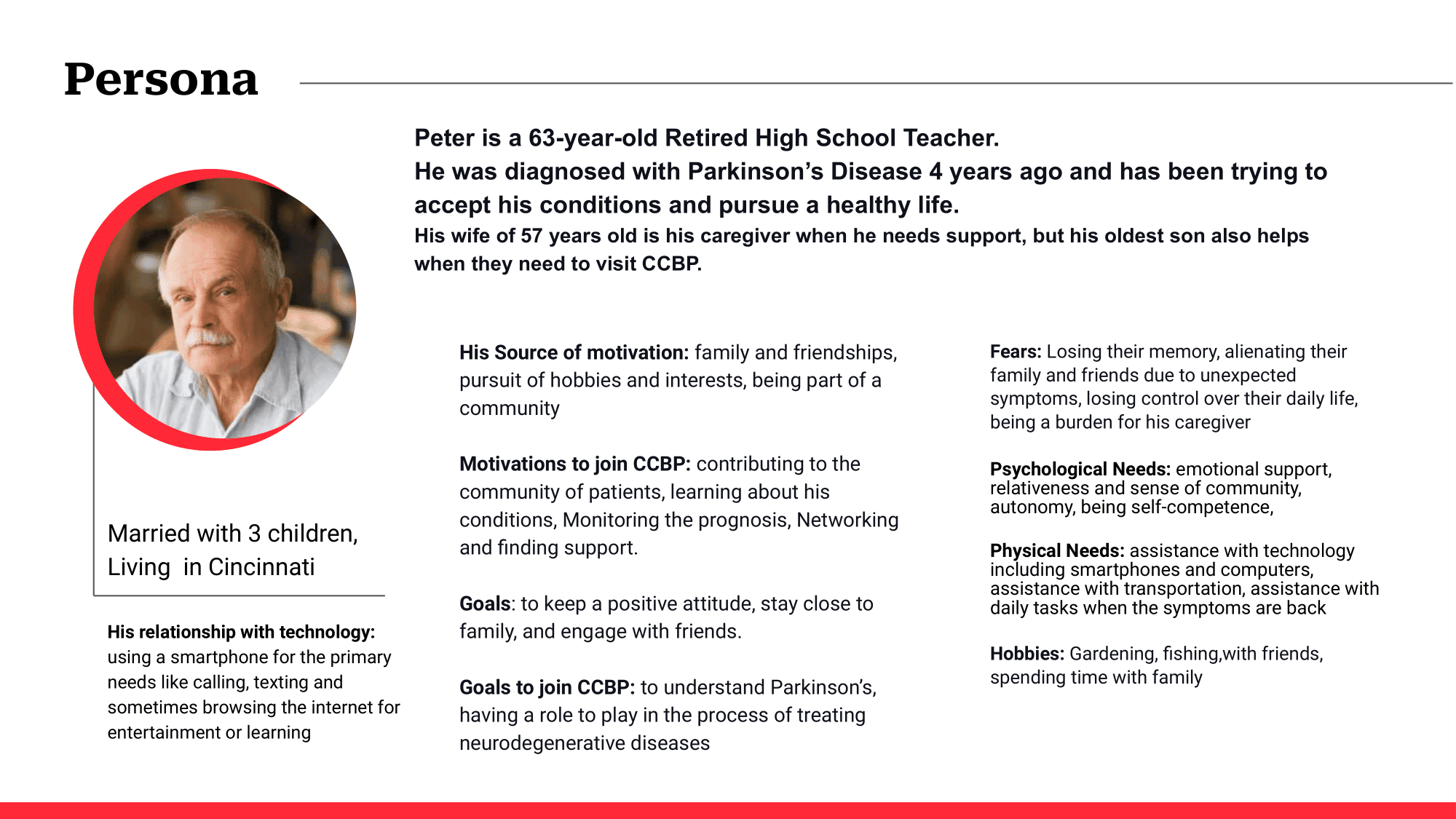 Persona

Peter is a 63-year-old Retired High School Teacher.
He was diagnosed with Parkinson's Disease 4 years ago and has been trying to accept his conditions and pursue a healthy life.
His wife of 57 years old is his caregiver when he needs support, but his oldest son also helps when they need to visit CCBP.

Married with 3 children, Living in Cincinnati

His relationship with technology: using a smartphone for the primary needs like calling, texting and sometimes browsing the internet for entertainment or learning

His Source of motivation: family and friendships, pursuit of hobbies and interests, being part of a community

Motivations to join CCBP: contributing to the community of patients, learning about his conditions, Monitoring the prognosis, Networking and finding support.

Goals: to keep a positive attitude, stay close to family, and engage with friends.

Goals to join CCBP: to understand Parkinson's, having a role to play in the process of treating neurodegenerative diseases

Fears: Losing their memory, alienating their family and friends due to unexpected symptoms, losing control over their daily life, being a burden for his caregiver

Psychological Needs: emotional support, relativeness and sense of community, autonomy, being self-competence,

Physical Needs: assistance with technology including smartphones and computers, assistance with transportation, assistance with daily tasks when the symptoms are back

Hobbies: Gardening, fishing,with friends, spending time with family